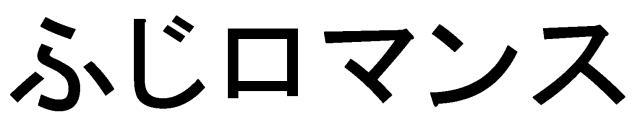 ふじロマンス